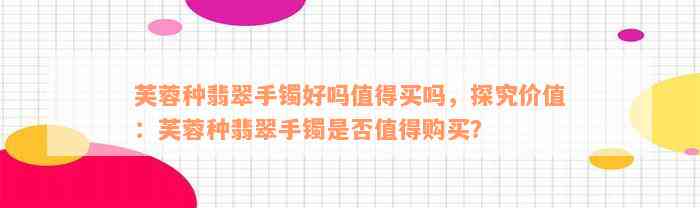 芙蓉种翡翠手镯好吗值得买吗，探究价值：芙蓉种翡翠手镯是否值得购买?